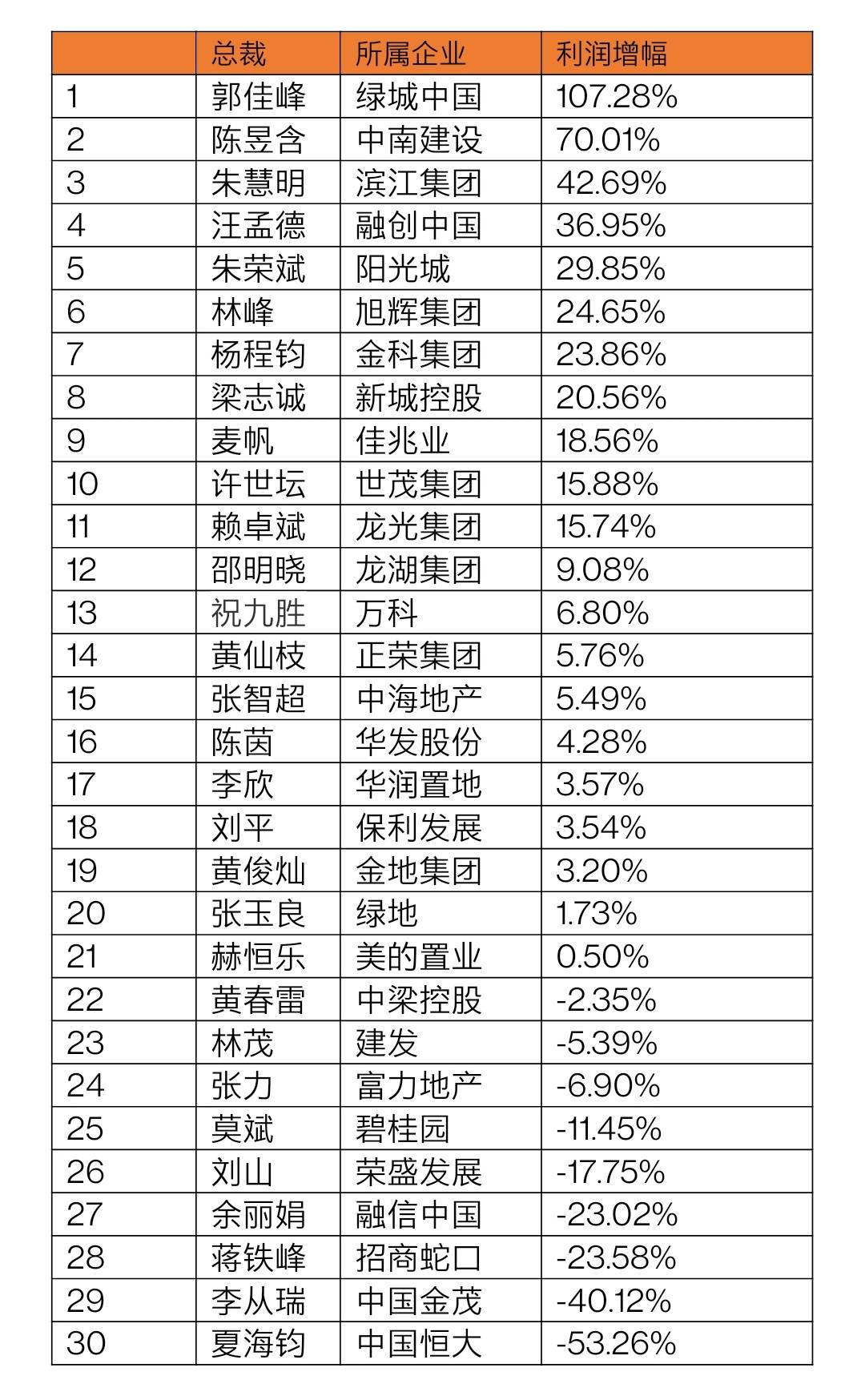 | | 总裁 | 所属企业 | 利润增幅 |
|---|---|---|---|
| 1 | 郭佳峰 | 绿城中国 | 107.28% |
| 2 | 陈昱含 | 中南建设 | 70.01% |
| 3 | 朱慧明 | 滨江集团 | 42.69% |
| 4 | 汪孟德 | 融创中国 | 36.95% |
| 5 | 朱荣斌 | 阳光城 | 29.85% |
| 6 | 林峰 | 旭辉集团 | 24.65% |
| 7 | 杨程钧 | 金科集团 | 23.86% |
| 8 | 梁志诚 | 新城控股 | 20.56% |
| 9 | 麦帆 | 佳兆业 | 18.56% |
| 10 | 许世坛 | 世茂集团 | 15.88% |
| 11 | 赖卓斌 | 龙光集团 | 15.74% |
| 12 | 邵明晓 | 龙湖集团 | 9.08% |
| 13 | 祝九胜 | 万科 | 6.80% |
| 14 | 黄仙枝 | 正荣集团 | 5.76% |
| 15 | 张智超 | 中海地产 | 5.49% |
| 16 | 陈茵 | 华发股份 | 4.28% |
| 17 | 李欣 | 华润置地 | 3.57% |
| 18 | 刘平 | 保利发展 | 3.54% |
| 19 | 黄俊灿 | 金地集团 | 3.20% |
| 20 | 张玉良 | 绿地 | 1.73% |
| 21 | 赫恒乐 | 美的置业 | 0.50% |
| 22 | 黄春雷 | 中梁控股 | -2.35% |
| 23 | 林茂 | 建发 | -5.39% |
| 24 | 张力 | 富力地产 | -6.90% |
| 25 | 莫斌 | 碧桂园 | -11.45% |
| 26 | 刘山 | 荣盛发展 | -17.75% |
| 27 | 余丽娟 | 融信中国 | -23.02% |
| 28 | 蒋铁峰 | 招商蛇口 | -23.58% |
| 29 | 李从瑞 | 中国金茂 | -40.12% |
| 30 | 夏海钧 | 中国恒大 | -53.26% |